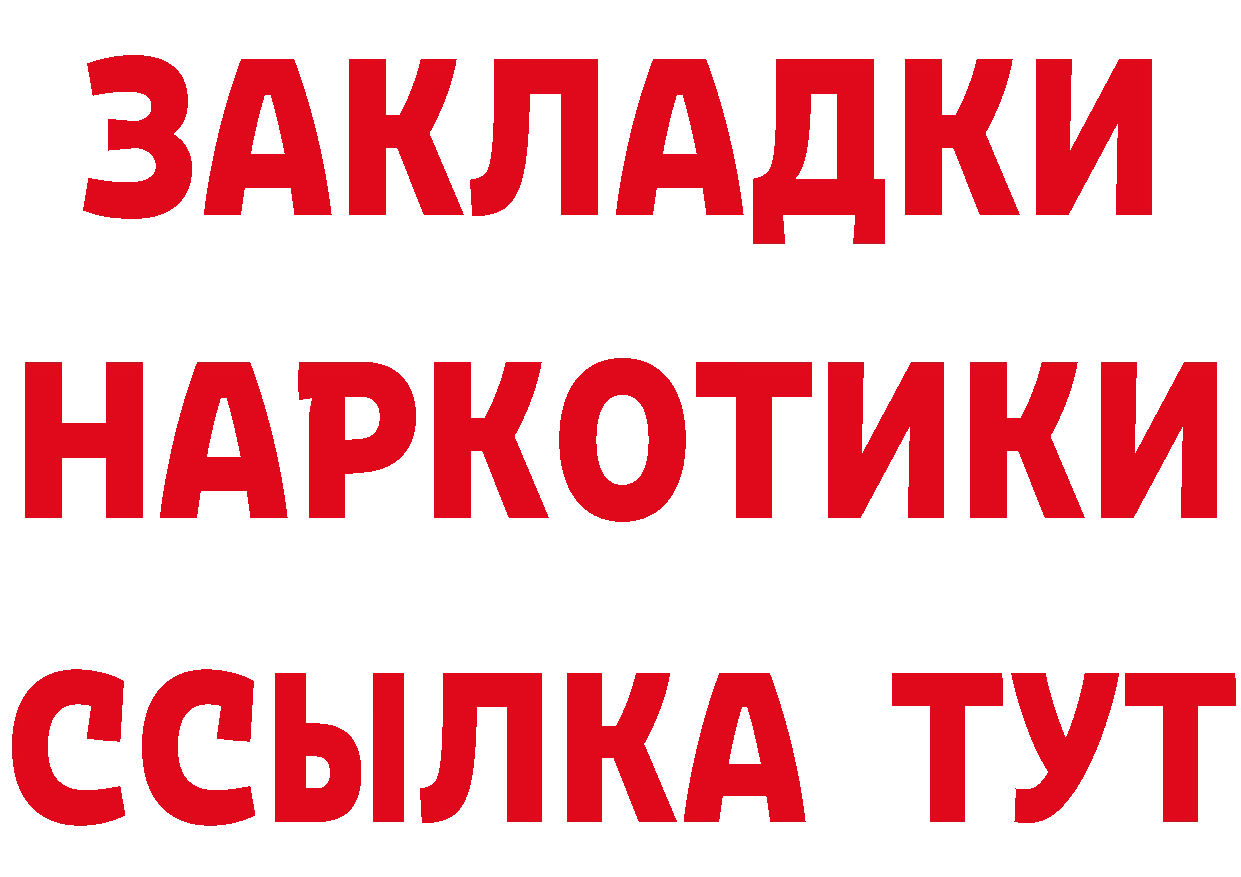 ЗАКЛАДКИ
НАРКОТИКИ
ССЫЛКА ТУТ